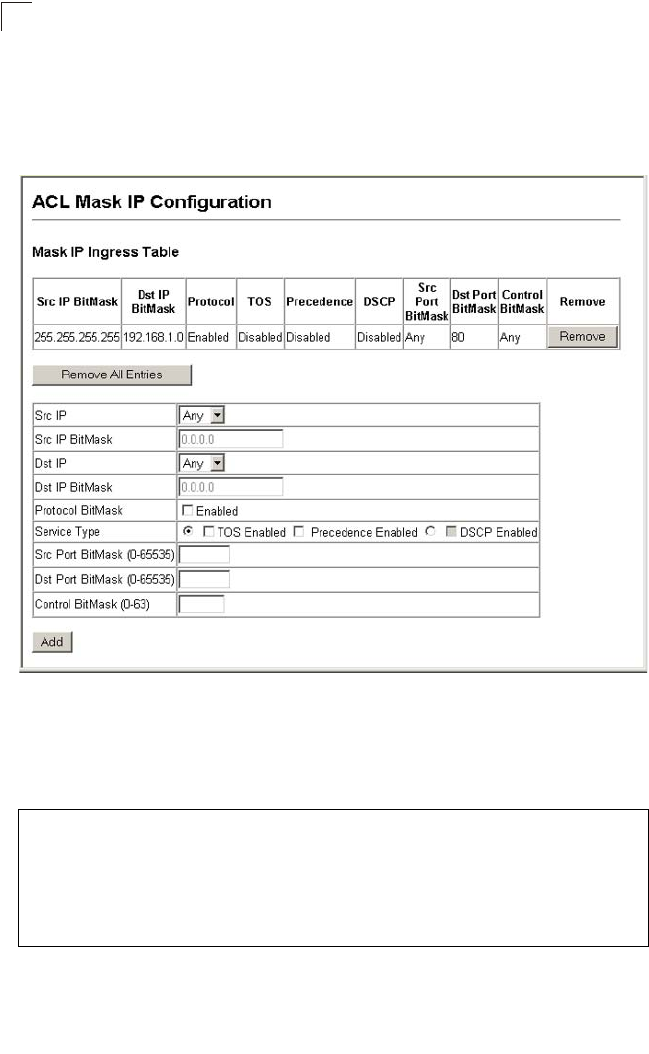 ACL Mask IP Configuration

Mask IP Ingress Table

| Src IP BitMask | Dst IP BitMask | Protocol | TOS | Precedence | DSCP | Src Port BitMask | Dst Port BitMask | Control BitMask | Remove |
|---|---|---|---|---|---|---|---|---|---|
| 255.255.255.255 | 192.168.1.0 | Enabled | Disabled | Disabled | Disabled | Any | 80 | Any | Remove |

Remove All Entries

| | |
|---|---|
| Src IP | Any |
| Src IP BitMask | 0.0.0.0 |
| Dst IP | Any |
| Dst IP BitMask | 0.0.0.0 |
| Protocol BitMask | Enabled |
| Service Type | TOS Enabled  Precedence Enabled  DSCP Enabled |
| Src Port BitMask (0-65535) | |
| Dst Port BitMask (0-65535) | |
| Control BitMask (0-63) | |

Add